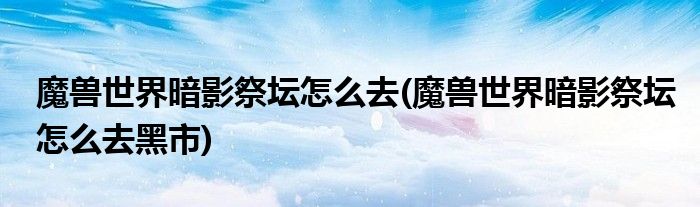 魔兽世界暗影祭坛怎么去(魔兽世界暗影祭坛怎么去黑市)